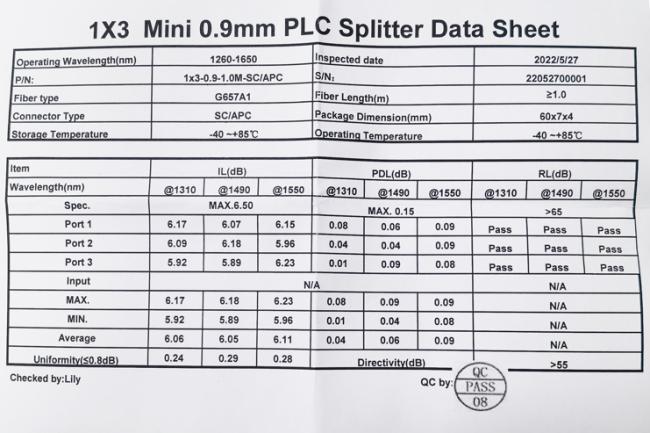 1X3 Mini 0.9mm PLC Splitter Data Sheet

| Operating Wavelength(nm) | 1260-1650 | Inspected date | 2022/5/27 |
|---|---|---|---|
| P/N: | 1x3-0.9-1.0M-SC/APC | S/N: | 22052700001 |
| Fiber type | G657A1 | Fiber Length(m) | ≥1.0 |
| Connector Type | SC/APC | Package Dimension(mm) | 60x7x4 |
| Storage Temperature | -40 ~+85℃ | Operating Temperature | -40 ~+85℃ |

| Item | IL(dB) | | | PDL(dB) | | | RL(dB) | | |
|---|---|---|---|---|---|---|---|---|---|
| Wavelength(nm) | @1310 | @1490 | @1550 | @1310 | @1490 | @1550 | @1310 | @1490 | @1550 |
| Spec. | MAX.6.50 | | | MAX. 0.15 | | | >65 | | |
| Port 1 | 6.17 | 6.07 | 6.15 | 0.08 | 0.06 | 0.09 | Pass | Pass | Pass |
| Port 2 | 6.09 | 6.18 | 5.96 | 0.04 | 0.04 | 0.09 | Pass | Pass | Pass |
| Port 3 | 5.92 | 5.89 | 6.23 | 0.01 | 0.09 | 0.08 | Pass | Pass | Pass |
| Input | N/A | | | | | | N/A | | |
| MAX. | 6.17 | 6.18 | 6.23 | 0.08 | 0.09 | 0.09 | N/A | | |
| MIN. | 5.92 | 5.89 | 5.96 | 0.01 | 0.04 | 0.08 | N/A | | |
| Average | 6.06 | 6.05 | 6.11 | 0.04 | 0.06 | 0.09 | N/A | | |
| Uniformity(≤0.8dB) | 0.24 | 0.29 | 0.28 | Directivity(dB) | | | >55 | | |

Checked by:Lily

QC by: QC PASS 08